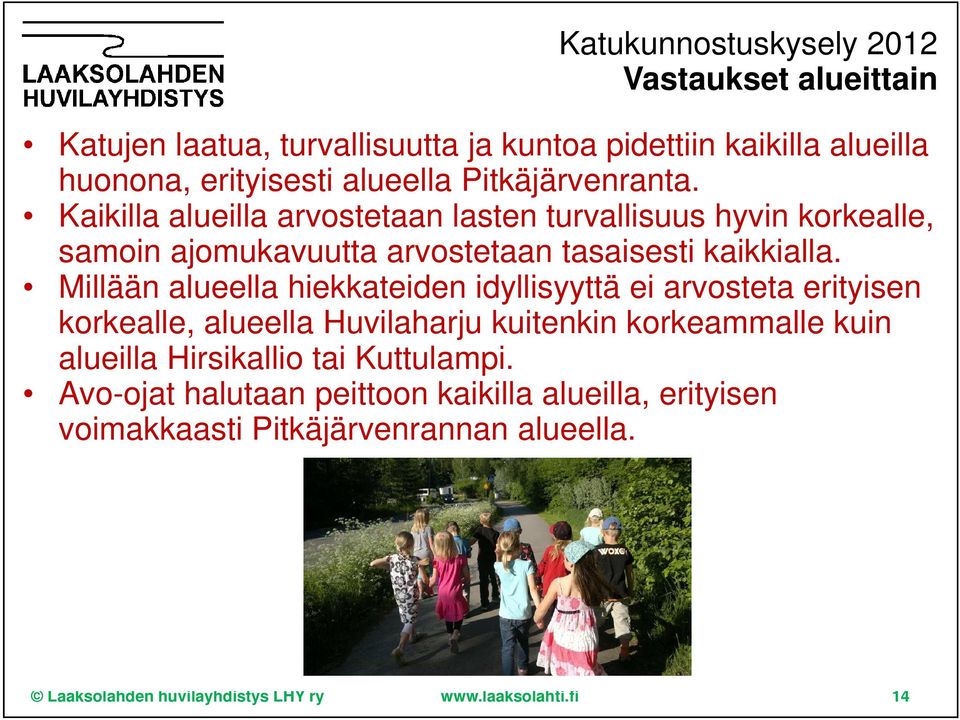 LAAKSOLAHDEN HUVILAYHDISTYS

Katukunnostuskysely 2012
Vastaukset alueittain

• Katujen laatua, turvallisuutta ja kuntoa pidettiin kaikilla alueilla huonona, erityisesti alueella Pitkäjärvenranta.
• Kaikilla alueilla arvostetaan lasten turvallisuus hyvin korkealle, samoin ajomukavuutta arvostetaan tasaisesti kaikkialla.
• Millään alueella hiekkateiden idyllisyyttä ei arvosteta erityisen korkealle, alueella Huvilaharju kuitenkin korkeammalle kuin alueilla Hirsikallio tai Kuttulampi.
• Avo-ojat halutaan peittoon kaikilla alueilla, erityisen voimakkaasti Pitkäjärvenrannan alueella.

WOXO

© Laaksolahden huvilayhdistys LHY ry www.laaksolahti.fi 14